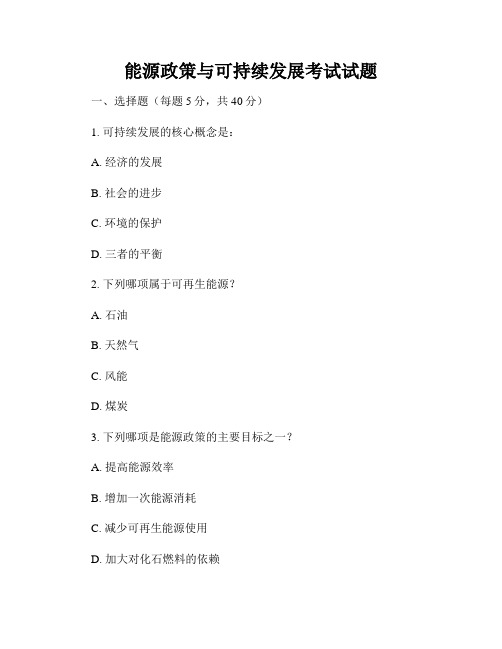 能源政策与可持续发展考试试题

一、选择题（每题 5 分，共 40 分）

1. 可持续发展的核心概念是：

A. 经济的发展

B. 社会的进步

C. 环境的保护

D. 三者的平衡

2. 下列哪项属于可再生能源？

A. 石油

B. 天然气

C. 风能

D. 煤炭

3. 下列哪项是能源政策的主要目标之一？

A. 提高能源效率

B. 增加一次能源消耗

C. 减少可再生能源使用

D. 加大对化石燃料的依赖